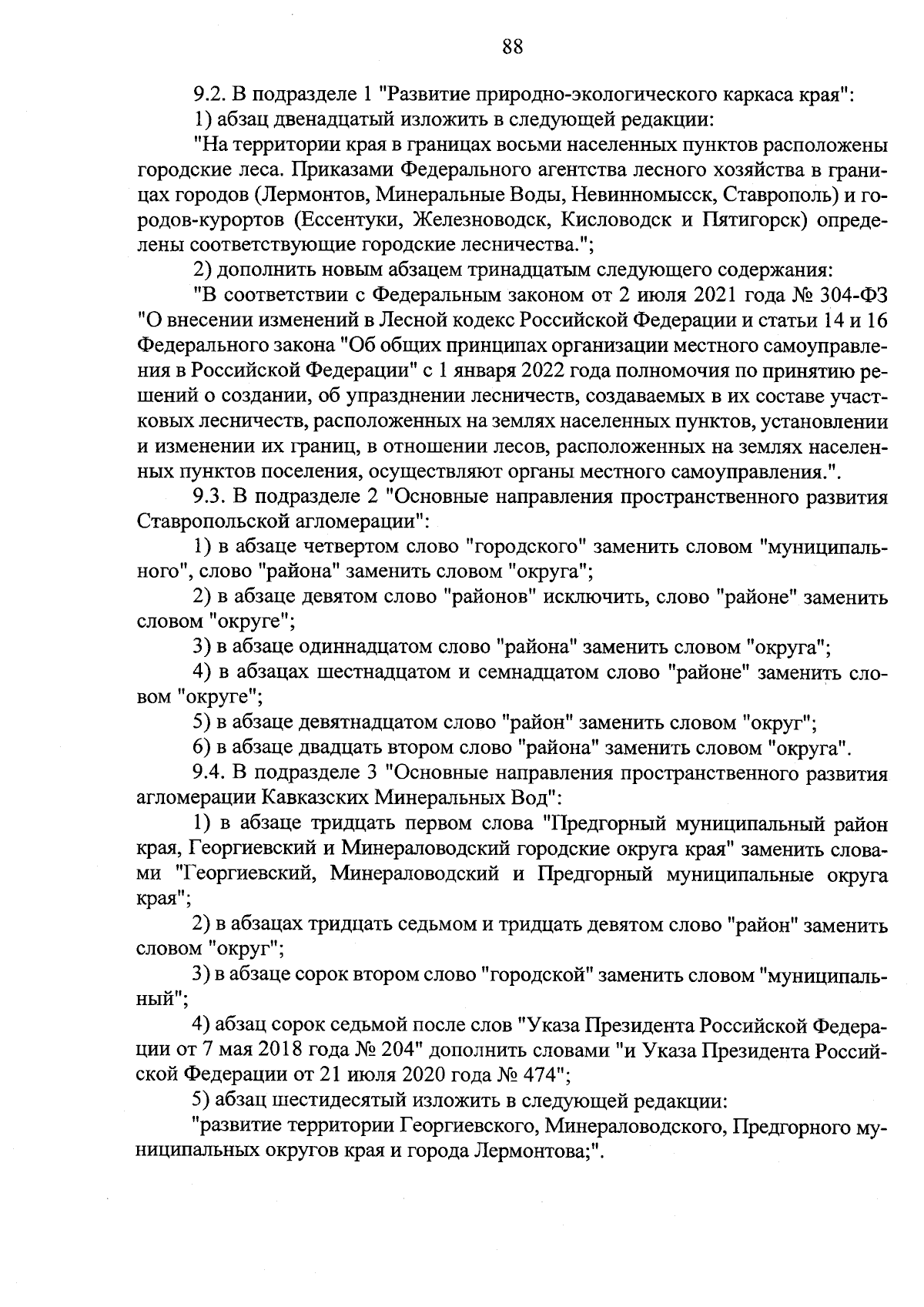 88

9.2. В подразделе 1 "Развитие природно-экологического каркаса края":

1) абзац двенадцатый изложить в следующей редакции:

"На территории края в границах восьми населенных пунктов расположены городские леса. Приказами Федерального агентства лесного хозяйства в границах городов (Лермонтов, Минеральные Воды, Невинномысск, Ставрополь) и городов-курортов (Ессентуки, Железноводск, Кисловодск и Пятигорск) определены соответствующие городские лесничества.";

2) дополнить новым абзацем тринадцатым следующего содержания:

"В соответствии с Федеральным законом от 2 июля 2021 года № 304-ФЗ "О внесении изменений в Лесной кодекс Российской Федерации и статьи 14 и 16 Федерального закона "Об общих принципах организации местного самоуправления в Российской Федерации" с 1 января 2022 года полномочия по принятию решений о создании, об упразднении лесничеств, создаваемых в их составе участковых лесничеств, расположенных на землях населенных пунктов, установлении и изменении их границ, в отношении лесов, расположенных на землях населенных пунктов поселения, осуществляют органы местного самоуправления.".

9.3. В подразделе 2 "Основные направления пространственного развития Ставропольской агломерации":

1) в абзаце четвертом слово "городского" заменить словом "муниципального", слово "района" заменить словом "округа";

2) в абзаце девятом слово "районов" исключить, слово "районе" заменить словом "округе";

3) в абзаце одиннадцатом слово "района" заменить словом "округа";

4) в абзацах шестнадцатом и семнадцатом слово "районе" заменить словом "округе";

5) в абзаце девятнадцатом слово "район" заменить словом "округ";

6) в абзаце двадцать втором слово "района" заменить словом "округа".

9.4. В подразделе 3 "Основные направления пространственного развития агломерации Кавказских Минеральных Вод":

1) в абзаце тридцать первом слова "Предгорный муниципальный район края, Георгиевский и Минераловодский городские округа края" заменить словами "Георгиевский, Минераловодский и Предгорный муниципальные округа края";

2) в абзацах тридцать седьмом и тридцать девятом слово "район" заменить словом "округ";

3) в абзаце сорок втором слово "городской" заменить словом "муниципальный";

4) абзац сорок седьмой после слов "Указа Президента Российской Федерации от 7 мая 2018 года № 204" дополнить словами "и Указа Президента Российской Федерации от 21 июля 2020 года № 474";

5) абзац шестидесятый изложить в следующей редакции:

"развитие территории Георгиевского, Минераловодского, Предгорного муниципальных округов края и города Лермонтова;".